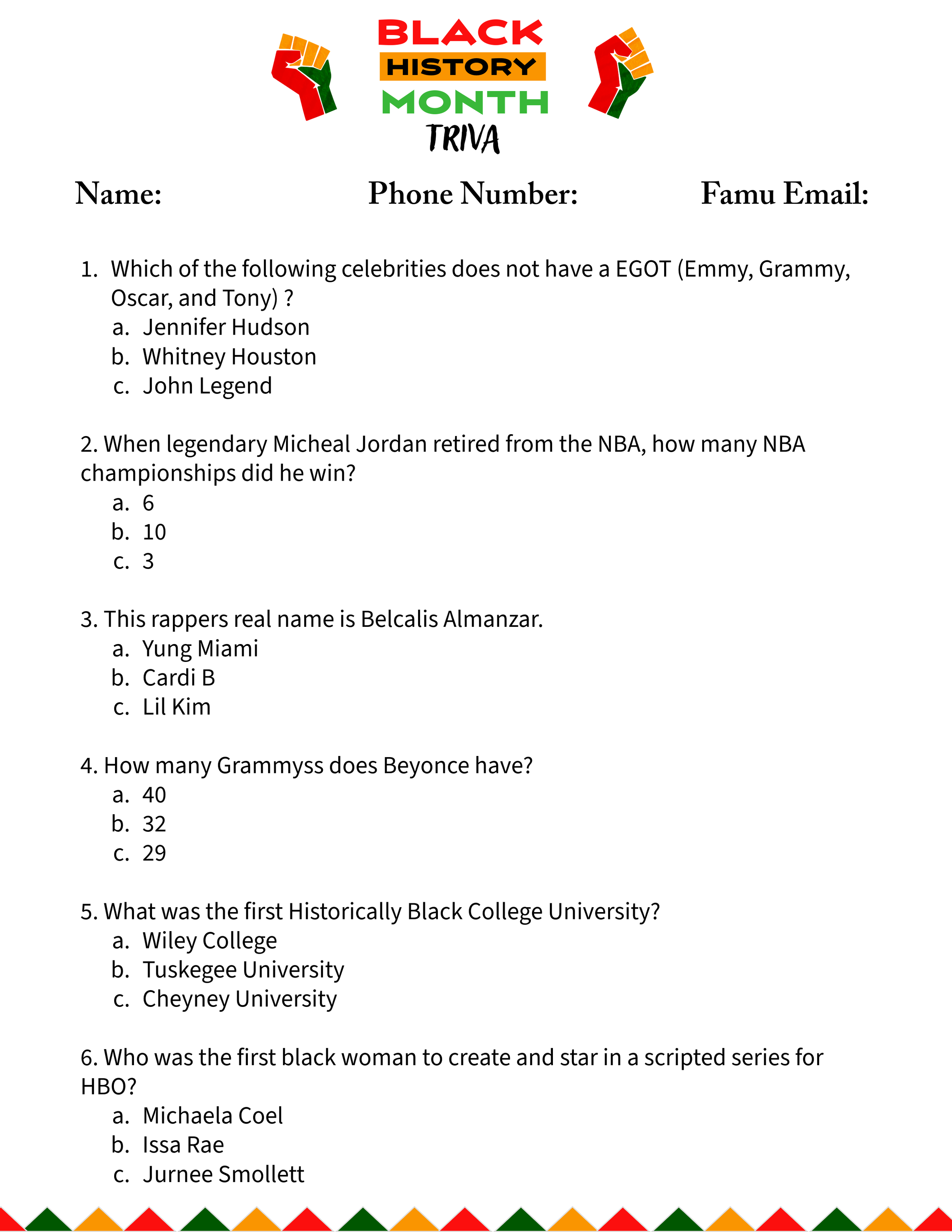 BLACK
HISTORY
MONTH
TRIVA

Name: Phone Number: Famu Email:

1. Which of the following celebrities does not have a EGOT (Emmy, Grammy, Oscar, and Tony) ?
a. Jennifer Hudson
b. Whitney Houston
c. John Legend

2. When legendary Micheal Jordan retired from the NBA, how many NBA championships did he win?
a. 6
b. 10
c. 3

3. This rappers real name is Belcalis Almanzar.
a. Yung Miami
b. Cardi B
c. Lil Kim

4. How many Grammyss does Beyonce have?
a. 40
b. 32
c. 29

5. What was the first Historically Black College University?
a. Wiley College
b. Tuskegee University
c. Cheyney University

6. Who was the first black woman to create and star in a scripted series for HBO?
a. Michaela Coel
b. Issa Rae
c. Jurnee Smollett